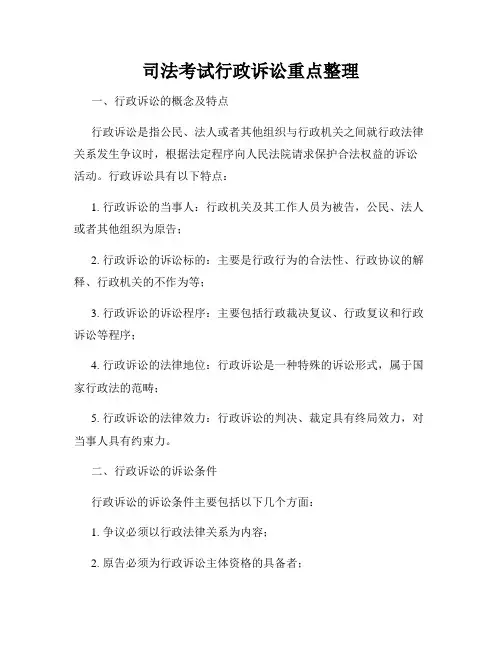 司法考试行政诉讼重点整理

一、行政诉讼的概念及特点

行政诉讼是指公民、法人或者其他组织与行政机关之间就行政法律关系发生争议时，根据法定程序向人民法院请求保护合法权益的诉讼活动。行政诉讼具有以下特点：

1. 行政诉讼的当事人：行政机关及其工作人员为被告，公民、法人或者其他组织为原告；

2. 行政诉讼的诉讼标的：主要是行政行为的合法性、行政协议的解释、行政机关的不作为等；

3. 行政诉讼的诉讼程序：主要包括行政裁决复议、行政复议和行政诉讼等程序；

4. 行政诉讼的法律地位：行政诉讼是一种特殊的诉讼形式，属于国家行政法的范畴；

5. 行政诉讼的法律效力：行政诉讼的判决、裁定具有终局效力，对当事人具有约束力。

二、行政诉讼的诉讼条件

行政诉讼的诉讼条件主要包括以下几个方面：

1. 争议必须以行政法律关系为内容；

2. 原告必须为行政诉讼主体资格的具备者；